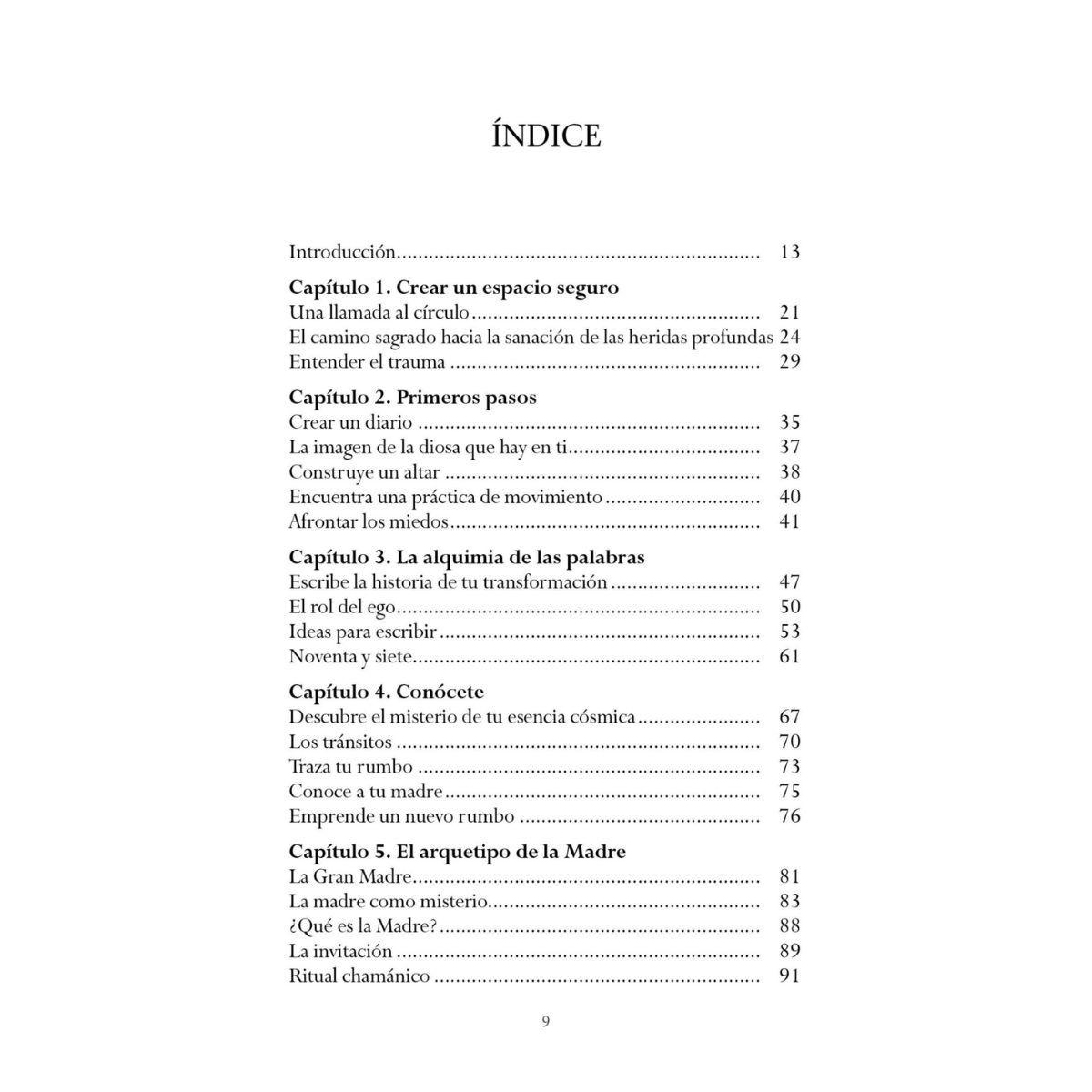 ÍNDICE

Introducción 13

Capítulo 1. Crear un espacio seguro
Una llamada al círculo 21
El camino sagrado hacia la sanación de las heridas profundas 24
Entender el trauma 29

Capítulo 2. Primeros pasos
Crear un diario 35
La imagen de la diosa que hay en ti 37
Construye un altar 38
Encuentra una práctica de movimiento 40
Afrontar los miedos 41

Capítulo 3. La alquimia de las palabras
Escribe la historia de tu transformación 47
El rol del ego 50
Ideas para escribir 53
Noventa y siete 61

Capítulo 4. Conócete
Descubre el misterio de tu esencia cósmica 67
Los tránsitos 70
Traza tu rumbo 73
Conoce a tu madre 75
Emprende un nuevo rumbo 76

Capítulo 5. El arquetipo de la Madre
La Gran Madre 81
La madre como misterio 83
¿Qué es la Madre? 88
La invitación 89
Ritual chamánico 91

9